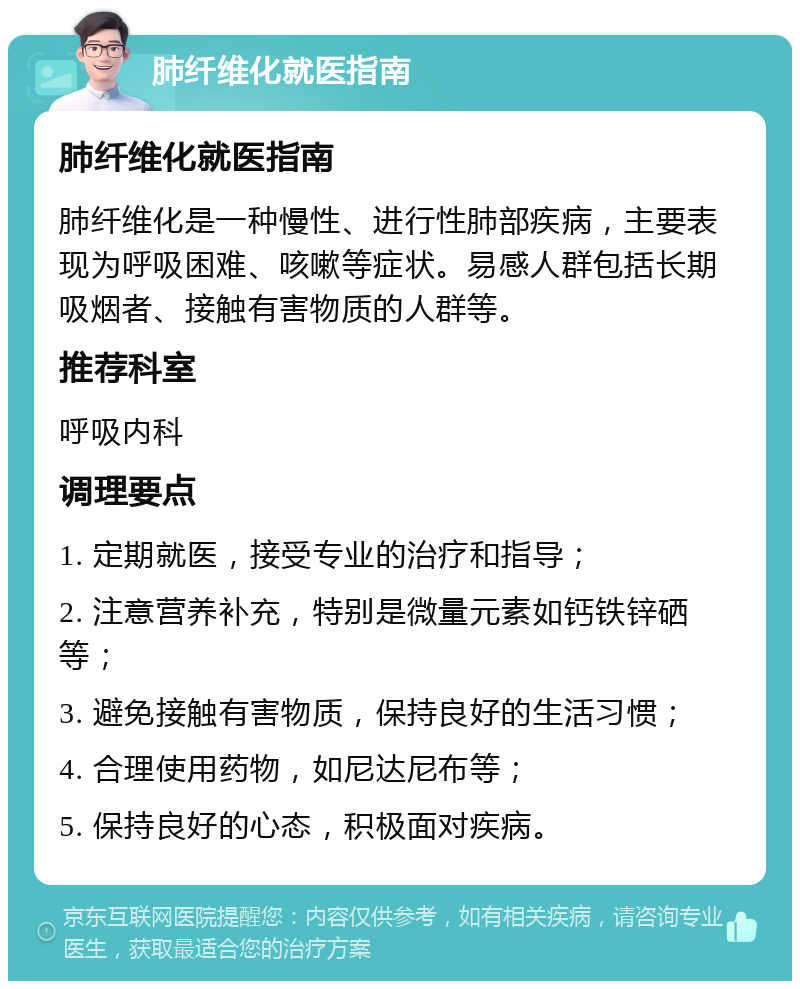 肺纤维化就医指南

肺纤维化就医指南

肺纤维化是一种慢性、进行性肺部疾病，主要表现为呼吸困难、咳嗽等症状。易感人群包括长期吸烟者、接触有害物质的人群等。

推荐科室

呼吸内科

调理要点

1. 定期就医，接受专业的治疗和指导；

2. 注意营养补充，特别是微量元素如钙铁锌硒等；

3. 避免接触有害物质，保持良好的生活习惯；

4. 合理使用药物，如尼达尼布等；

5. 保持良好的心态，积极面对疾病。

京东互联网医院提醒您：内容仅供参考，如有相关疾病，请咨询专业医生，获取最适合您的治疗方案